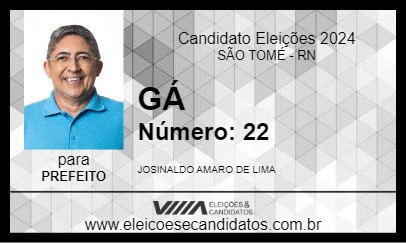 Candidato Eleições 2024
SÃO TOMÉ - RN

GÁ

Número: 22

para
PREFEITO

JOSINALDO AMARO DE LIMA

ELEIÇÕES & CANDIDATOS

www.eleicoesecandidatos.com.br